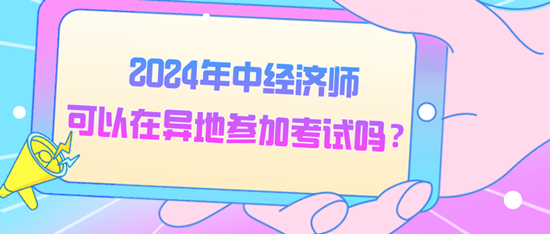 2024年中经济师
可以在异地参加考试吗？